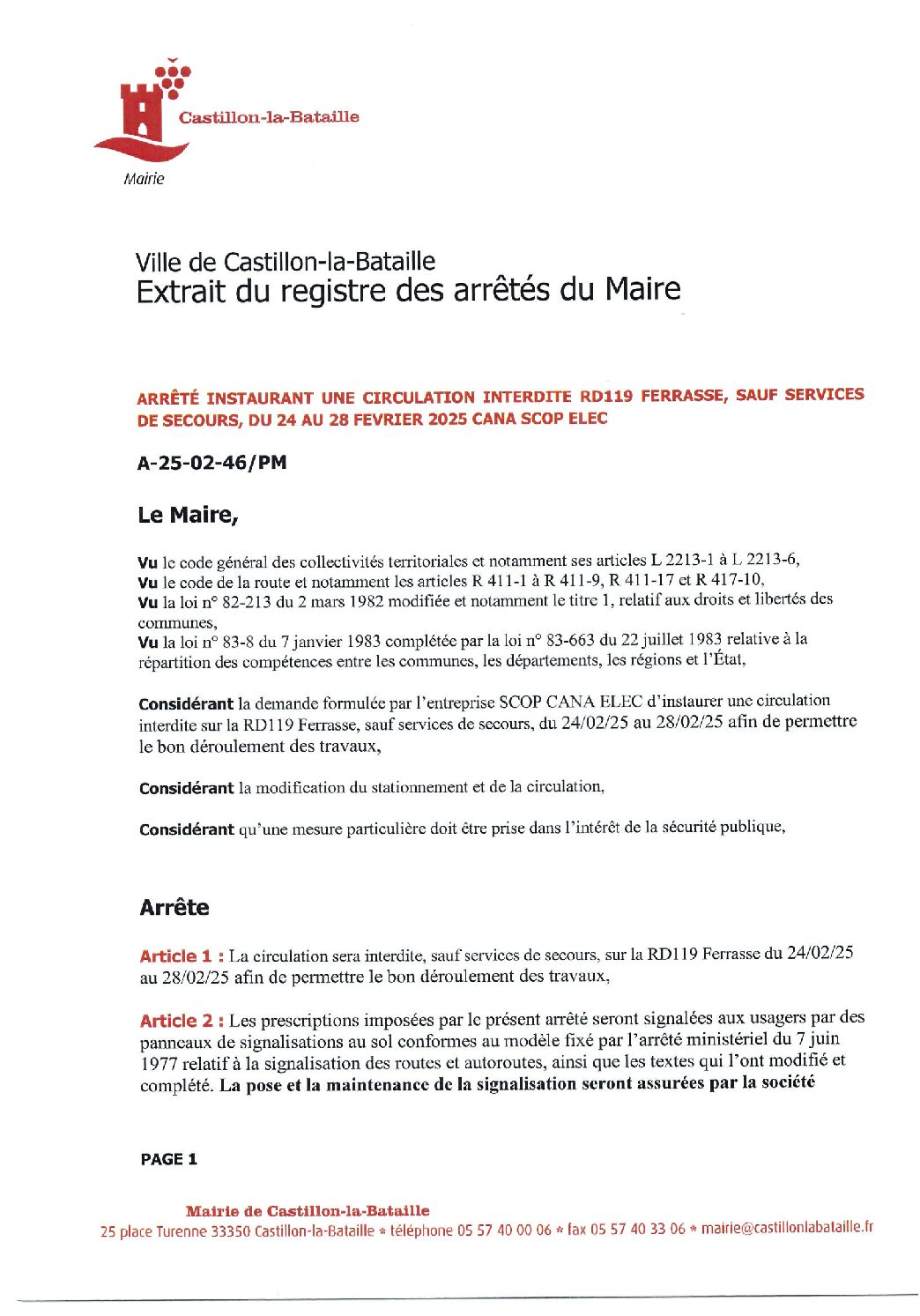 Castillon-la-Bataille

Mairie

Ville de Castillon-la-Bataille
Extrait du registre des arrêtés du Maire

ARRÊTÉ INSTAURANT UNE CIRCULATION INTERDITE RD119 FERRASSE, SAUF SERVICES DE SECOURS, DU 24 AU 28 FEVRIER 2025 CANA SCOP ELEC

A-25-02-46/PM

Le Maire,

Vu le code général des collectivités territoriales et notamment ses articles L 2213-1 à L 2213-6,
Vu le code de la route et notamment les articles R 411-1 à R 411-9, R 411-17 et R 417-10,
Vu la loi n° 82-213 du 2 mars 1982 modifiée et notamment le titre 1, relatif aux droits et libertés des communes,
Vu la loi n° 83-8 du 7 janvier 1983 complétée par la loi n° 83-663 du 22 juillet 1983 relative à la répartition des compétences entre les communes, les départements, les régions et l'État,

Considérant la demande formulée par l'entreprise SCOP CANA ELEC d'instaurer une circulation interdite sur la RD119 Ferrasse, sauf services de secours, du 24/02/25 au 28/02/25 afin de permettre le bon déroulement des travaux,

Considérant la modification du stationnement et de la circulation,

Considérant qu'une mesure particulière doit être prise dans l'intérêt de la sécurité publique,

Arrête

Article 1 : La circulation sera interdite, sauf services de secours, sur la RD119 Ferrasse du 24/02/25 au 28/02/25 afin de permettre le bon déroulement des travaux,

Article 2 : Les prescriptions imposées par le présent arrêté seront signalées aux usagers par des panneaux de signalisations au sol conformes au modèle fixé par l'arrêté ministériel du 7 juin 1977 relatif à la signalisation des routes et autoroutes, ainsi que les textes qui l'ont modifié et complété. La pose et la maintenance de la signalisation seront assurées par la société

PAGE 1

Mairie de Castillon-la-Bataille
25 place Turenne 33350 Castillon-la-Bataille * téléphone 05 57 40 00 06 * fax 05 57 40 33 06 * mairie@castillonlabataille.fr